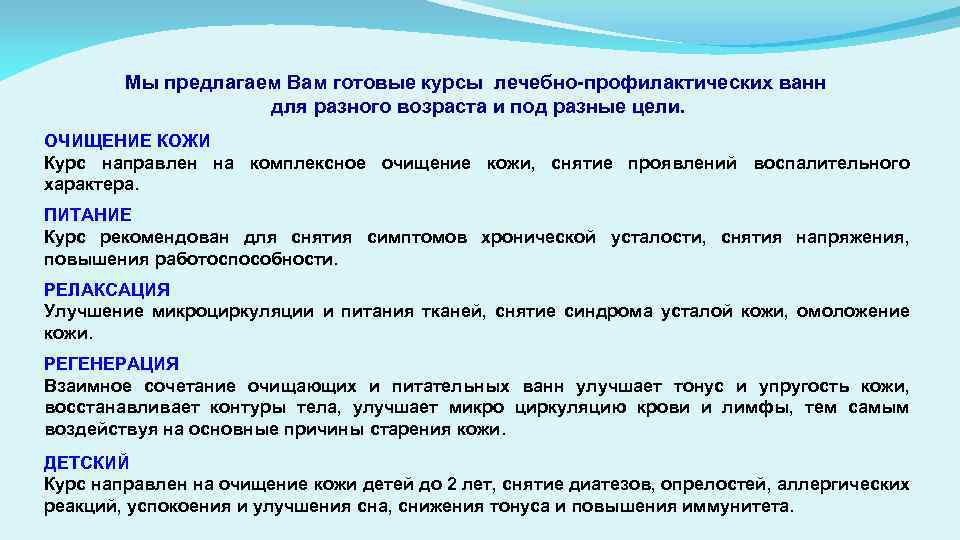 Мы предлагаем Вам готовые курсы лечебно-профилактических ванн для разного возраста и под разные цели.

ОЧИЩЕНИЕ КОЖИ
Курс направлен на комплексное очищение кожи, снятие проявлений воспалительного характера.

ПИТАНИЕ
Курс рекомендован для снятия симптомов хронической усталости, снятия напряжения, повышения работоспособности.

РЕЛАКСАЦИЯ
Улучшение микроциркуляции и питания тканей, снятие синдрома усталой кожи, омоложение кожи.

РЕГЕНЕРАЦИЯ
Взаимное сочетание очищающих и питательных ванн улучшает тонус и упругость кожи, восстанавливает контуры тела, улучшает микро циркуляцию крови и лимфы, тем самым воздействуя на основные причины старения кожи.

ДЕТСКИЙ
Курс направлен на очищение кожи детей до 2 лет, снятие диатезов, опрелостей, аллергических реакций, успокоения и улучшения сна, снижения тонуса и повышения иммунитета.